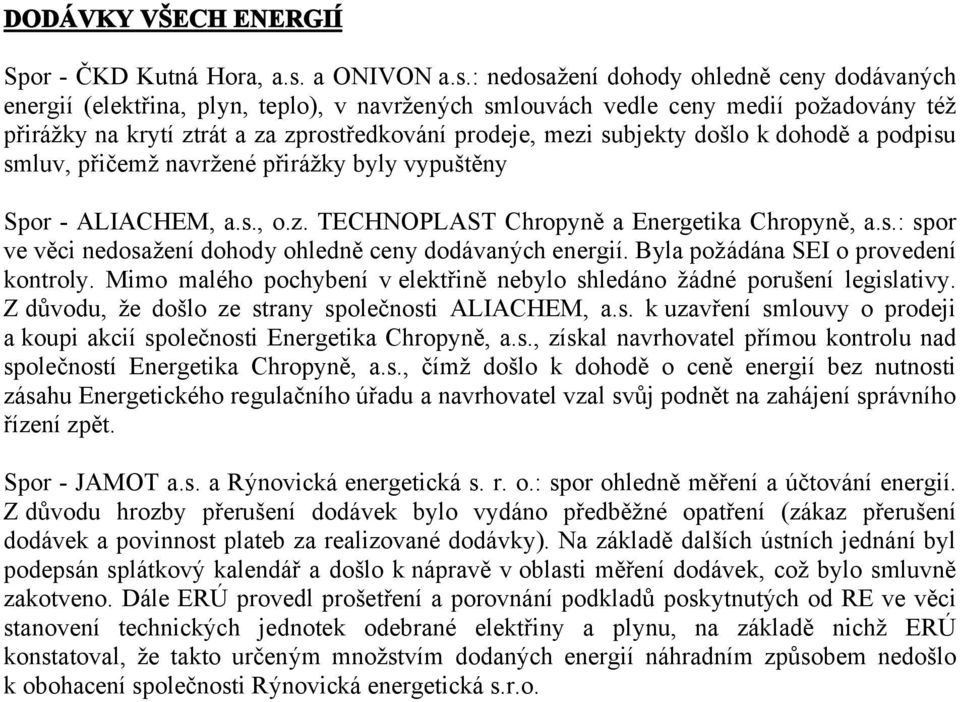 DODÁVKY VŠECH ENERGIÍ

Spor - ČKD Kutná Hora, a.s. a ONIVON a.s.: nedosažení dohody ohledně ceny dodávaných energií (elektřina, plyn, teplo), v navržených smlouvách vedle ceny medií požadovány též přirážky na krytí ztrát a za zprostředkování prodeje, mezi subjekty došlo k dohodě a podpisu smluv, přičemž navržené přirážky byly vypuštěny

Spor - ALIACHEM, a.s., o.z. TECHNOPLAST Chropyně a Energetika Chropyně, a.s.: spor ve věci nedosažení dohody ohledně ceny dodávaných energií. Byla požádána SEI o provedení kontroly. Mimo malého pochybení v elektřině nebylo shledáno žádné porušení legislativy. Z důvodu, že došlo ze strany společnosti ALIACHEM, a.s. k uzavření smlouvy o prodeji a koupi akcií společnosti Energetika Chropyně, a.s., získal navrhovatel přímou kontrolu nad společností Energetika Chropyně, a.s., čímž došlo k dohodě o ceně energií bez nutnosti zásahu Energetického regulačního úřadu a navrhovatel vzal svůj podnět na zahájení správního řízení zpět.

Spor - JAMOT a.s. a Rýnovická energetická s. r. o.: spor ohledně měření a účtování energií. Z důvodu hrozby přerušení dodávek bylo vydáno předběžné opatření (zákaz přerušení dodávek a povinnost plateb za realizované dodávky). Na základě dalších ústních jednání byl podepsán splátkový kalendář a došlo k nápravě v oblasti měření dodávek, což bylo smluvně zakotveno. Dále ERÚ provedl prošetření a porovnání podkladů poskytnutých od RE ve věci stanovení technických jednotek odebrané elektřiny a plynu, na základě nichž ERÚ konstatoval, že takto určeným množstvím dodaných energií náhradním způsobem nedošlo k obohacení společnosti Rýnovická energetická s.r.o.